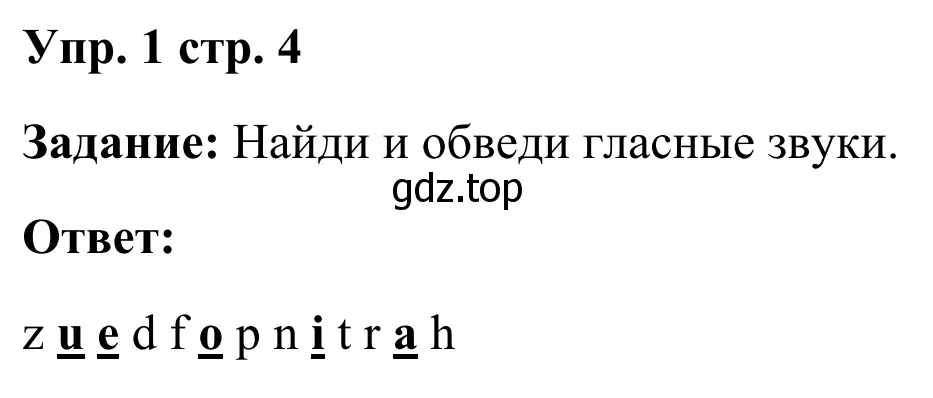 Упр. 1 стр. 4

Задание: Найди и обведи гласные звуки.

gdz.top

Ответ:

z u e d f o p n i t r a h